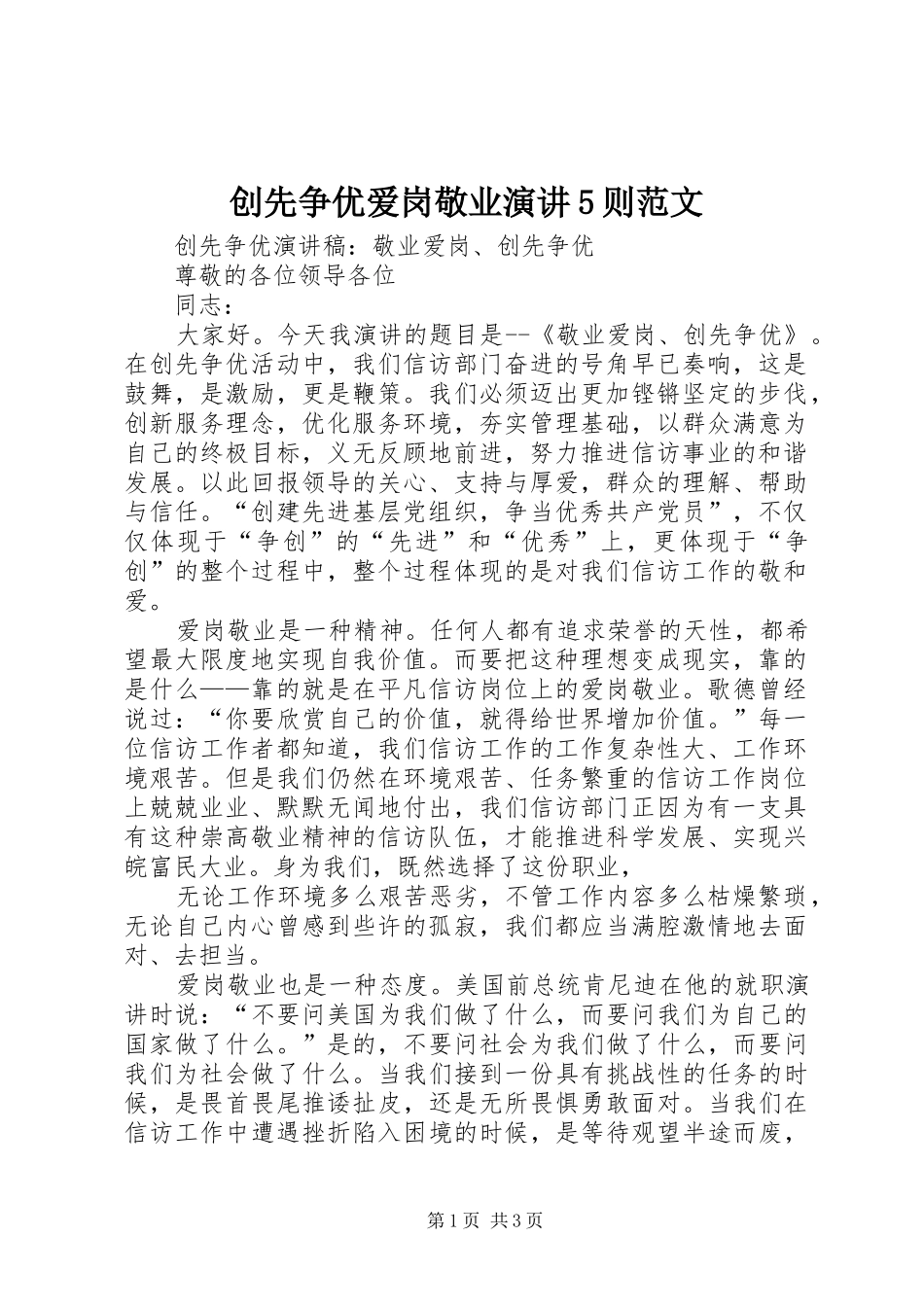 创先争优爱岗敬业演讲5则范文

创先争优演讲稿：敬业爱岗、创先争优

尊敬的各位领导各位

同志：

大家好。今天我演讲的题目是--《敬业爱岗、创先争优》。在创先争优活动中，我们信访部门奋进的号角早已奏响，这是鼓舞，是激励，更是鞭策。我们必须迈出更加铿锵坚定的步伐，创新服务理念，优化服务环境，夯实管理基础，以群众满意为自己的终极目标，义无反顾地前进，努力推进信访事业的和谐发展。以此回报领导的关心、支持与厚爱，群众的理解、帮助与信任。“创建先进基层党组织，争当优秀共产党员”，不仅仅体现于“争创”的“先进”和“优秀”上，更体现于“争创”的整个过程中，整个过程体现的是对我们信访工作的敬和爱。

爱岗敬业是一种精神。任何人都有追求荣誉的天性，都希望最大限度地实现自我价值。而要把这种理想变成现实，靠的是什么——靠的就是在平凡信访岗位上的爱岗敬业。歌德曾经说过：“你要欣赏自己的价值，就得给世界增加价值。”每一位信访工作者都知道，我们信访工作的工作复杂性大、工作环境艰苦。但是我们仍然在环境艰苦、任务繁重的信访工作岗位上兢兢业业、默默无闻地付出，我们信访部门正因为有一支具有这种崇高敬业精神的信访队伍，才能推进科学发展、实现兴皖富民大业。身为我们，既然选择了这份职业，

无论工作环境多么艰苦恶劣，不管工作内容多么枯燥繁琐，无论自己内心曾感到些许的孤寂，我们都应当满腔激情地去面对、去担当。

爱岗敬业也是一种态度。美国前总统肯尼迪在他的就职演讲时说：“不要问美国为我们做了什么，而要问我们为自己的国家做了什么。”是的，不要问社会为我们做了什么，而要问我们为社会做了什么。当我们接到一份具有挑战性的任务的时候，是畏首畏尾推诿扯皮，还是无所畏惧勇敢面对。当我们在信访工作中遭遇挫折陷入困境的时候，是等待观望半途而废，

第1页 共3页